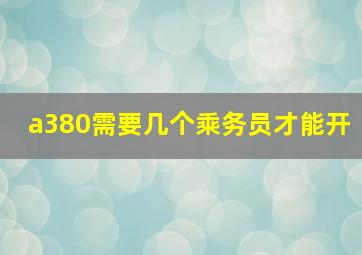 a380需要几个乘务员才能开